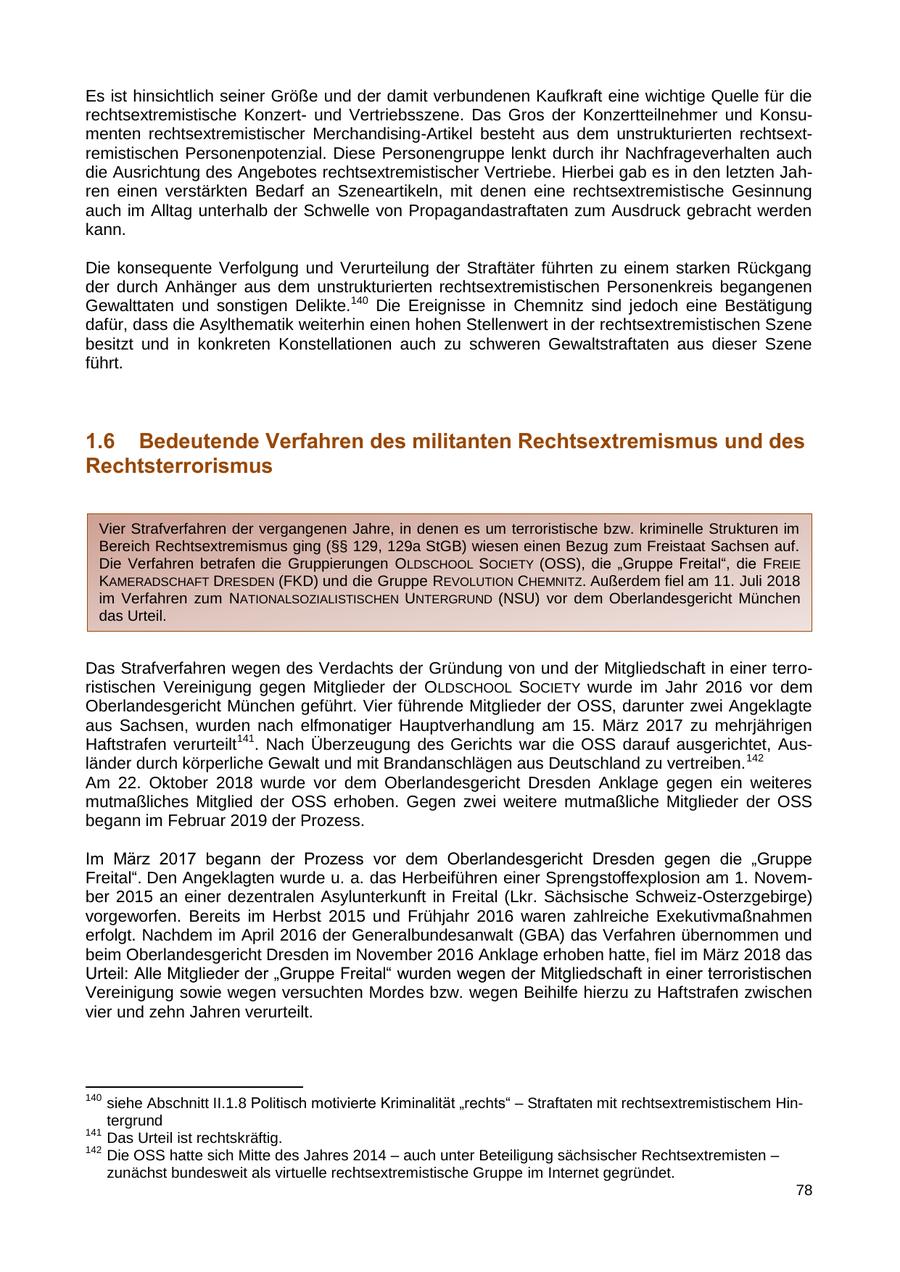 Es ist hinsichtlich seiner Größe und der damit verbundenen Kaufkraft eine wichtige Quelle für die rechtsextremistische Konzert- und Vertriebsszene. Das Gros der Konzertteilnehmer und Konsumenten rechtsextremistischer Merchandising-Artikel besteht aus dem unstrukturierten rechtsextremistischen Personenpotenzial. Diese Personengruppe lenkt durch ihr Nachfrageverhalten auch die Ausrichtung des Angebotes rechtsextremistischer Vertriebe. Hierbei gab es in den letzten Jahren einen verstärkten Bedarf an Szeneartikeln, mit denen eine rechtsextremistische Gesinnung auch im Alltag unterhalb der Schwelle von Propagandastraftaten zum Ausdruck gebracht werden kann.

Die konsequente Verfolgung und Verurteilung der Straftäter führten zu einem starken Rückgang der durch Anhänger aus dem unstrukturierten rechtsextremistischen Personenkreis begangenen Gewalttaten und sonstigen Delikte.$^{140}$ Die Ereignisse in Chemnitz sind jedoch eine Bestätigung dafür, dass die Asylthematik weiterhin einen hohen Stellenwert in der rechtsextremistischen Szene besitzt und in konkreten Konstellationen auch zu schweren Gewaltstraftaten aus dieser Szene führt.

1.6 Bedeutende Verfahren des militanten Rechtsextremismus und des Rechtsterrorismus

Vier Strafverfahren der vergangenen Jahre, in denen es um terroristische bzw. kriminelle Strukturen im Bereich Rechtsextremismus ging (§§ 129, 129a StGB) wiesen einen Bezug zum Freistaat Sachsen auf. Die Verfahren betrafen die Gruppierungen OLDSCHOOL SOCIETY (OSS), die „Gruppe Freital“, die FREIE KAMERADSCHAFT DRESDEN (FKD) und die Gruppe REVOLUTION CHEMNITZ. Außerdem fiel am 11. Juli 2018 im Verfahren zum NATIONALSOZIALISTISCHEN UNTERGRUND (NSU) vor dem Oberlandesgericht München das Urteil.

Das Strafverfahren wegen des Verdachts der Gründung von und der Mitgliedschaft in einer terroristischen Vereinigung gegen Mitglieder der OLDSCHOOL SOCIETY wurde im Jahr 2016 vor dem Oberlandesgericht München geführt. Vier führende Mitglieder der OSS, darunter zwei Angeklagte aus Sachsen, wurden nach elfmonatiger Hauptverhandlung am 15. März 2017 zu mehrjährigen Haftstrafen verurteilt$^{141}$. Nach Überzeugung des Gerichts war die OSS darauf ausgerichtet, Ausländer durch körperliche Gewalt und mit Brandanschlägen aus Deutschland zu vertreiben.$^{142}$
Am 22. Oktober 2018 wurde vor dem Oberlandesgericht Dresden Anklage gegen ein weiteres mutmaßliches Mitglied der OSS erhoben. Gegen zwei weitere mutmaßliche Mitglieder der OSS begann im Februar 2019 der Prozess.

Im März 2017 begann der Prozess vor dem Oberlandesgericht Dresden gegen die „Gruppe Freital“. Den Angeklagten wurde u. a. das Herbeiführen einer Sprengstoffexplosion am 1. November 2015 an einer dezentralen Asylunterkunft in Freital (Lkr. Sächsische Schweiz-Osterzgebirge) vorgeworfen. Bereits im Herbst 2015 und Frühjahr 2016 waren zahlreiche Exekutivmaßnahmen erfolgt. Nachdem im April 2016 der Generalbundesanwalt (GBA) das Verfahren übernommen und beim Oberlandesgericht Dresden im November 2016 Anklage erhoben hatte, fiel im März 2018 das Urteil: Alle Mitglieder der „Gruppe Freital“ wurden wegen der Mitgliedschaft in einer terroristischen Vereinigung sowie wegen versuchten Mordes bzw. wegen Beihilfe hierzu zu Haftstrafen zwischen vier und zehn Jahren verurteilt.

$^{140}$ siehe Abschnitt II.1.8 Politisch motivierte Kriminalität „rechts“ – Straftaten mit rechtsextremistischem Hintergrund
$^{141}$ Das Urteil ist rechtskräftig.
$^{142}$ Die OSS hatte sich Mitte des Jahres 2014 – auch unter Beteiligung sächsischer Rechtsextremisten – zunächst bundesweit als virtuelle rechtsextremistische Gruppe im Internet gegründet.

78